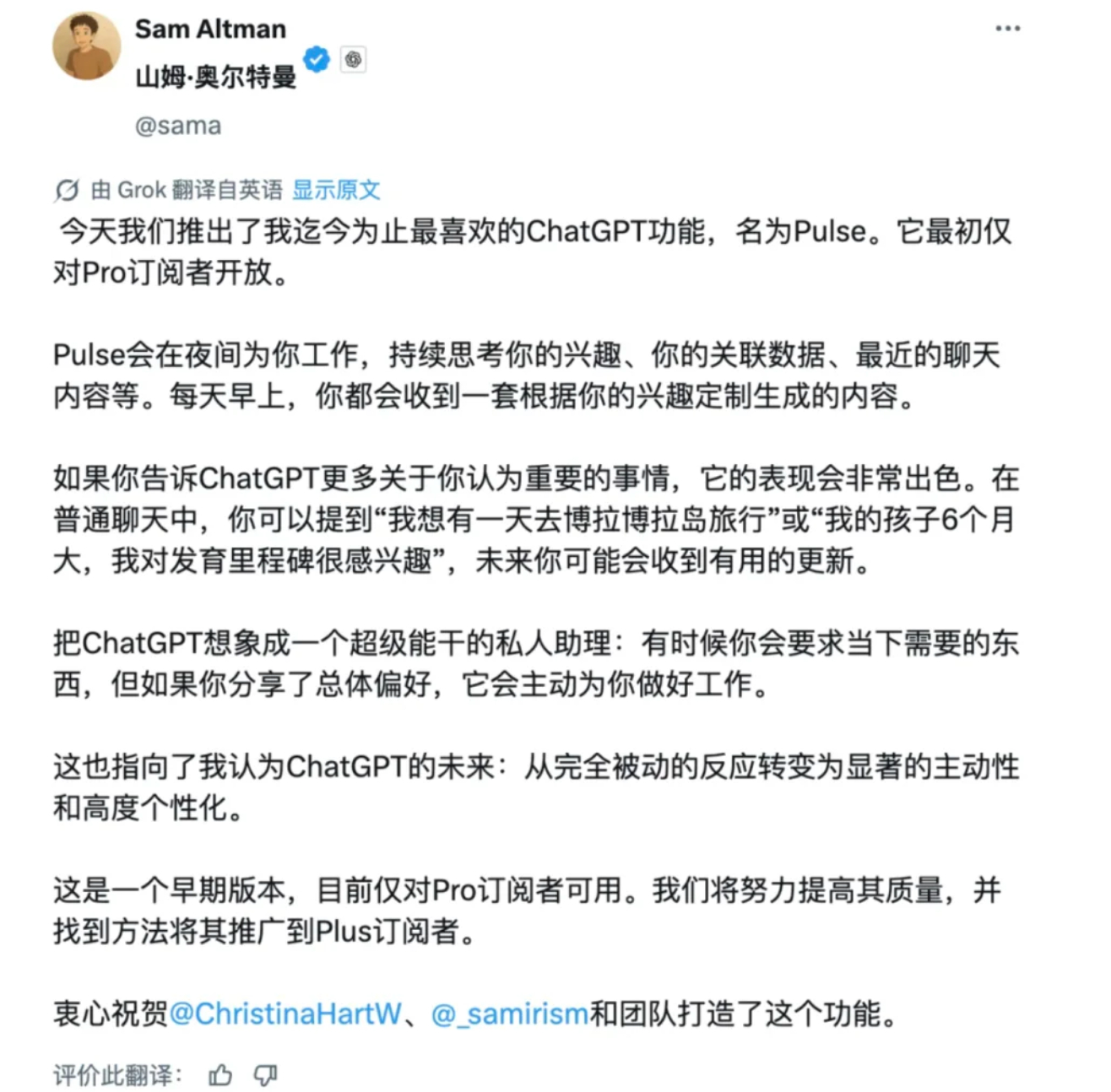 Sam Altman
山姆·奥尔特曼
@sama

由 Grok 翻译自英语 显示原文

今天我们推出了我迄今为止最喜欢的ChatGPT功能，名为Pulse。它最初仅对Pro订阅者开放。

Pulse会在夜间为你工作，持续思考你的兴趣、你的关联数据、最近的聊天内容等。每天早上，你都会收到一套根据你的兴趣定制生成的内容。

如果你告诉ChatGPT更多关于你认为重要的事情，它的表现会非常出色。在普通聊天中，你可以提到“我想有一天去博拉博拉岛旅行”或“我的孩子6个月大，我对发育里程碑很感兴趣”，未来你可能会收到有用的更新。

把ChatGPT想象成一个超级能干的私人助理：有时候你会要求当下需要的东西，但如果你分享了总体偏好，它会主动为你做好工作。

这也指向了我认为ChatGPT的未来：从完全被动的反应转变为显著的主动性和高度个性化。

这是一个早期版本，目前仅对Pro订阅者可用。我们将努力提高其质量，并找到方法将其推广到Plus订阅者。

衷心祝贺@ChristinaHartW、@_samirism和团队打造了这个功能。

评价此翻译：